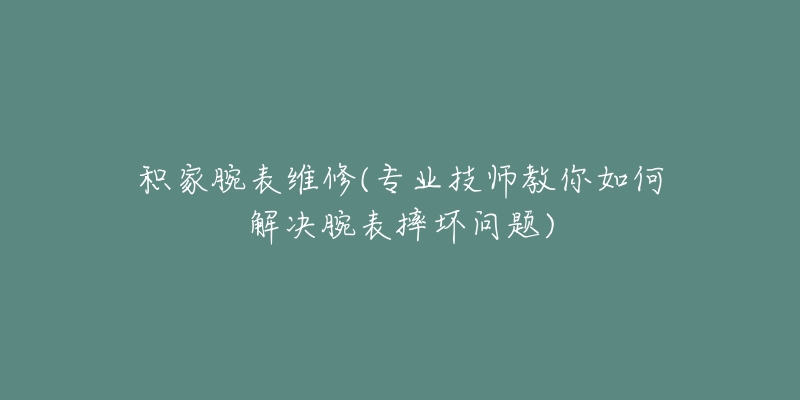 积家腕表维修(专业技师教你如何解决腕表摔坏问题)